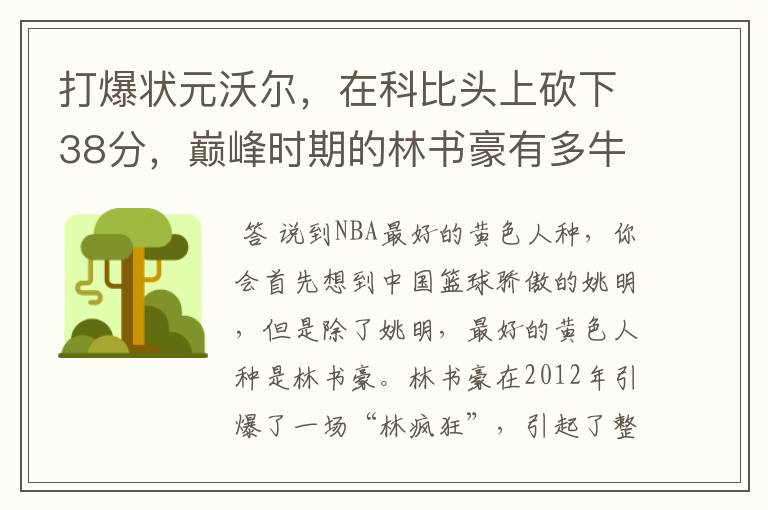 打爆状元沃尔，在科比头上砍下38分，巅峰时期的林书豪有多牛

答 说到NBA最好的黄色人种，你会首先想到中国篮球骄傲的姚明，但是除了姚明，最好的黄色人种是林书豪。林书豪在2012年引爆了一场“林疯狂”，引起了整